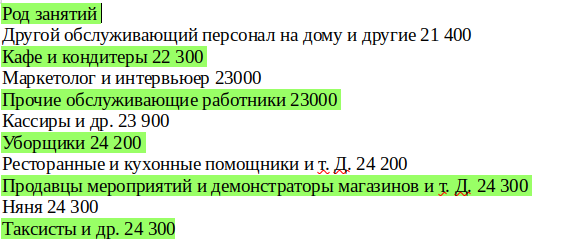 Род занятий
Другой обслуживающий персонал на дому и другие 21 400
Кафе и кондитеры 22 300
Маркетолог и интервьюер 23000
Прочие обслуживающие работники 23000
Кассиры и др. 23 900
Уборщики 24 200
Ресторанные и кухонные помощники и т. Д. 24 200
Продавцы мероприятий и демонстраторы магазинов и т. Д. 24 300
Няня 24 300
Таксисты и др. 24 300